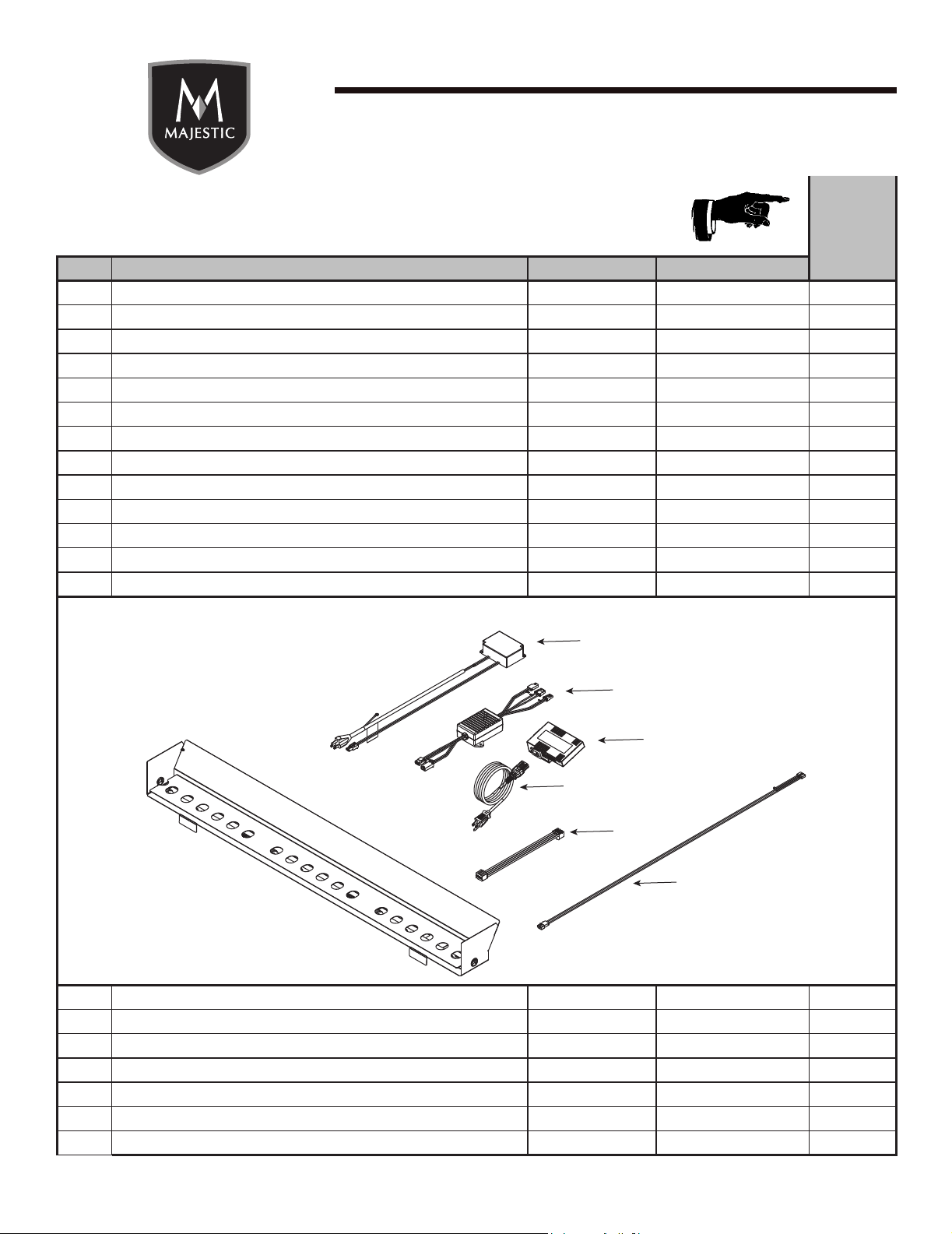 MAJESTIC